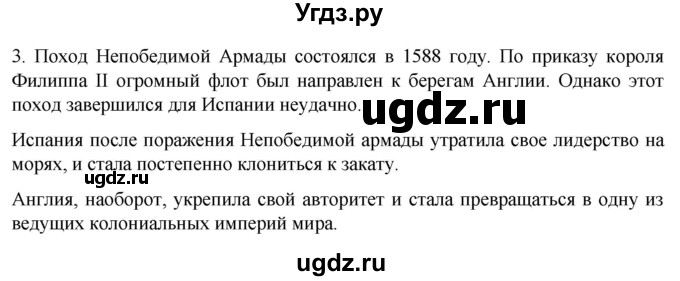 Угдз.ру

3. Поход Непобедимой Армады состоялся в 1588 году. По приказу короля Филиппа II огромный флот был направлен к берегам Англии. Однако этот поход завершился для Испании неудачно. ugdz.ru

Испания после поражения Непобедимой армады утратила свое лидерство на морях, и стала постепенно клониться к закату.

ugdz.ru

Англия, наоборот, укрепила свой авторитет и стала превращаться в одну из ведущих колониальных империй мира.

ugdz.ru